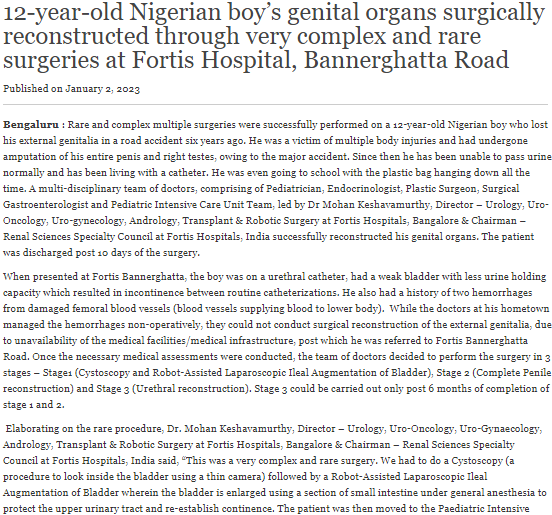 12-year-old Nigerian boy's genital organs surgically reconstructed through very complex and rare surgeries at Fortis Hospital, Bannerghatta Road

Published on January 2, 2023

**Bengaluru :** Rare and complex multiple surgeries were successfully performed on a 12-year-old Nigerian boy who lost his external genitalia in a road accident six years ago. He was a victim of multiple body injuries and had undergone amputation of his entire penis and right testes, owing to the major accident. Since then he has been unable to pass urine normally and has been living with a catheter. He was even going to school with the plastic bag hanging down all the time. A multi-disciplinary team of doctors, comprising of Pediatrician, Endocrinologist, Plastic Surgeon, Surgical Gastroenterologist and Pediatric Intensive Care Unit Team, led by Dr Mohan Keshavamurthy, Director – Urology, Uro-Oncology, Uro-gynecology, Andrology, Transplant & Robotic Surgery at Fortis Hospitals, Bangalore & Chairman – Renal Sciences Specialty Council at Fortis Hospitals, India successfully reconstructed his genital organs. The patient was discharged post 10 days of the surgery.

When presented at Fortis Bannerghatta, the boy was on a urethral catheter, had a weak bladder with less urine holding capacity which resulted in incontinence between routine catheterizations. He also had a history of two hemorrhages from damaged femoral blood vessels (blood vessels supplying blood to lower body). While the doctors at his hometown managed the hemorrhages non-operatively, they could not conduct surgical reconstruction of the external genitalia, due to unavailability of the medical facilities/medical infrastructure, post which he was referred to Fortis Bannerghatta Road. Once the necessary medical assessments were conducted, the team of doctors decided to perform the surgery in 3 stages – Stage1 (Cystoscopy and Robot-Assisted Laparoscopic Ileal Augmentation of Bladder), Stage 2 (Complete Penile reconstruction) and Stage 3 (Urethral reconstruction). Stage 3 could be carried out only post 6 months of completion of stage 1 and 2.

Elaborating on the rare procedure, Dr. Mohan Keshavamurthy, Director – Urology, Uro-Oncology, Uro-Gynaecology, Andrology, Transplant & Robotic Surgery at Fortis Hospitals, Bangalore & Chairman – Renal Sciences Specialty Council at Fortis Hospitals, India said, "This was a very complex and rare surgery. We had to do a Cystoscopy (a procedure to look inside the bladder using a thin camera) followed by a Robot-Assisted Laparoscopic Ileal Augmentation of Bladder wherein the bladder is enlarged using a section of small intestine under general anesthesia to protect the upper urinary tract and re-establish continence. The patient was then moved to the Paediatric Intensive